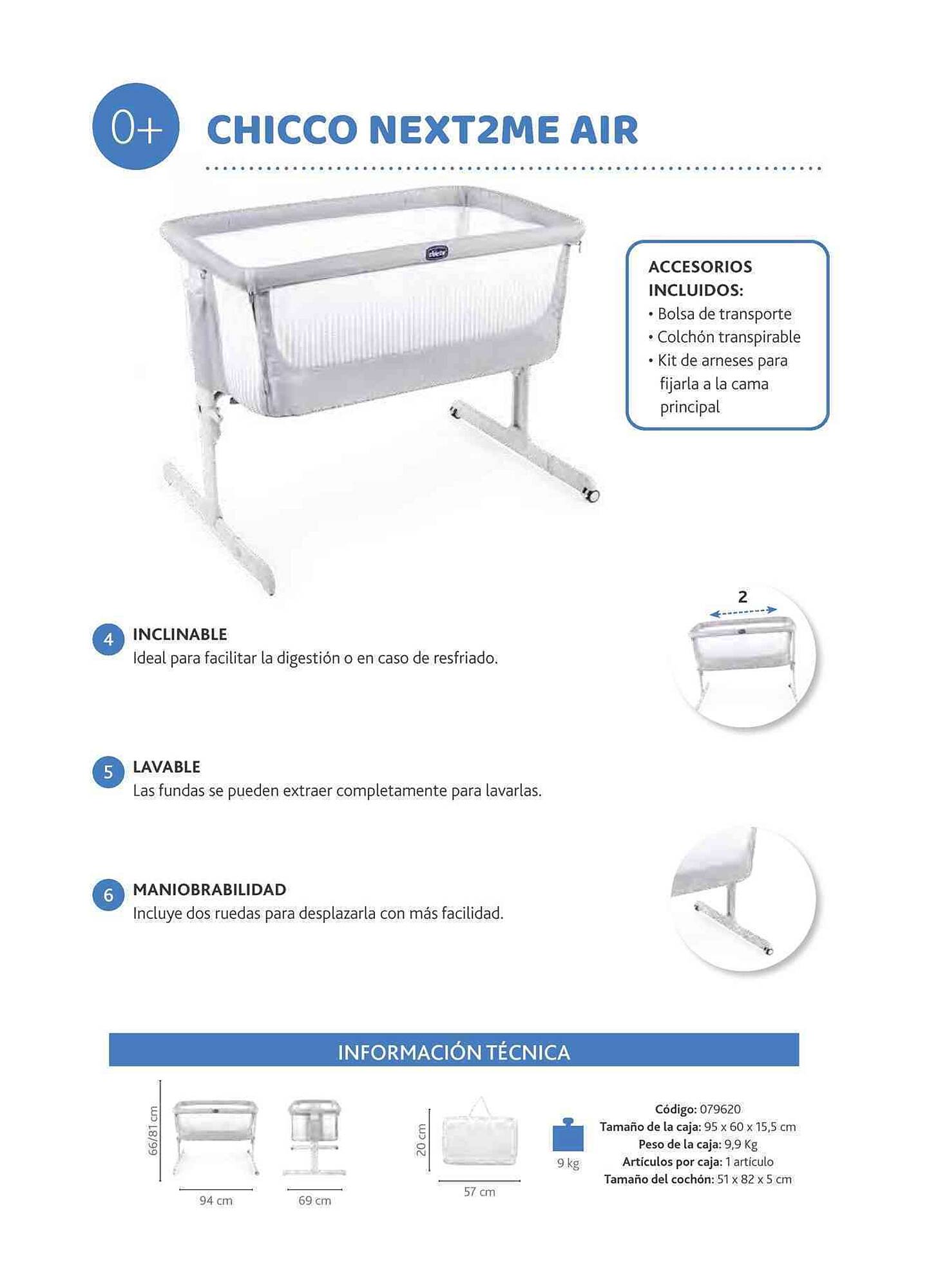 0+

CHICCO NEXT2ME AIR

chicco

ACCESORIOS INCLUIDOS:
• Bolsa de transporte
• Colchón transpirable
• Kit de arneses para fijarla a la cama principal

2

4 INCLINABLE
Ideal para facilitar la digestión o en caso de resfriado.

5 LAVABLE
Las fundas se pueden extraer completamente para lavarlas.

6 MANIOBRABILIDAD
Incluye dos ruedas para desplazarla con más facilidad.

INFORMACIÓN TÉCNICA

66/81 cm
94 cm
69 cm
20 cm
57 cm
9 kg

Código: 079620
Tamaño de la caja: 95 x 60 x 15,5 cm
Peso de la caja: 9,9 Kg
Artículos por caja: 1 artículo
Tamaño del cochón: 51 x 82 x 5 cm